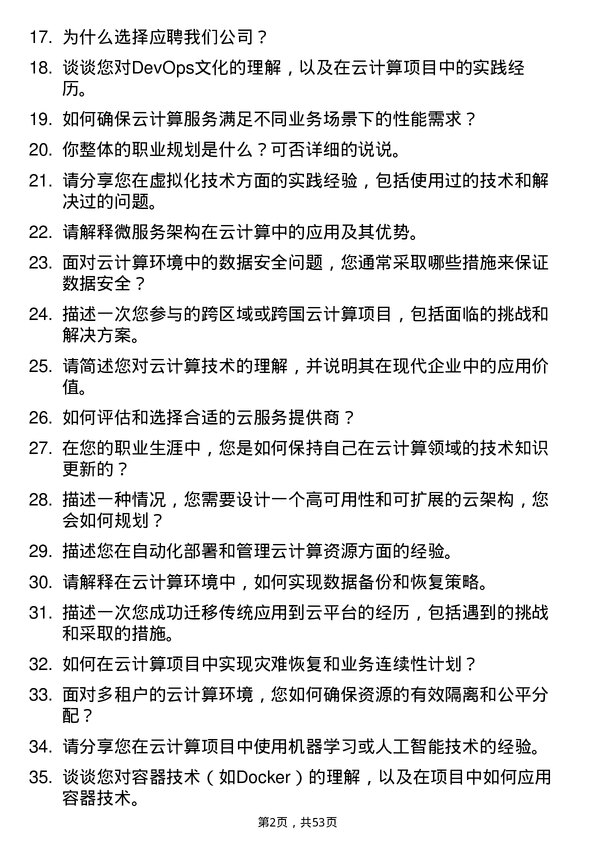 17. 为什么选择应聘我们公司？

18. 谈谈您对DevOps文化的理解，以及在云计算项目中的实践经历。

19. 如何确保云计算服务满足不同业务场景下的性能需求？

20. 你整体的职业规划是什么？可否详细的说说。

21. 请分享您在虚拟化技术方面的实践经验，包括使用过的技术和解决过的问题。

22. 请解释微服务架构在云计算中的应用及其优势。

23. 面对云计算环境中的数据安全问题，您通常采取哪些措施来保证数据安全？

24. 描述一次您参与的跨区域或跨国云计算项目，包括面临的挑战和解决方案。

25. 请简述您对云计算技术的理解，并说明其在现代企业中的应用价值。

26. 如何评估和选择合适的云服务提供商？

27. 在您的职业生涯中，您是如何保持自己在云计算领域的技术知识更新的？

28. 描述一种情况，您需要设计一个高可用性和可扩展的云架构，您会如何规划？

29. 描述您在自动化部署和管理云计算资源方面的经验。

30. 请解释在云计算环境中，如何实现数据备份和恢复策略。

31. 描述一次您成功迁移传统应用到云平台的经历，包括遇到的挑战和采取的措施。

32. 如何在云计算项目中实现灾难恢复和业务连续性计划？

33. 面对多租户的云计算环境，您如何确保资源的有效隔离和公平分配？

34. 请分享您在云计算项目中使用机器学习或人工智能技术的经验。

35. 谈谈您对容器技术（如Docker）的理解，以及在项目中如何应用容器技术。

第2页，共53页